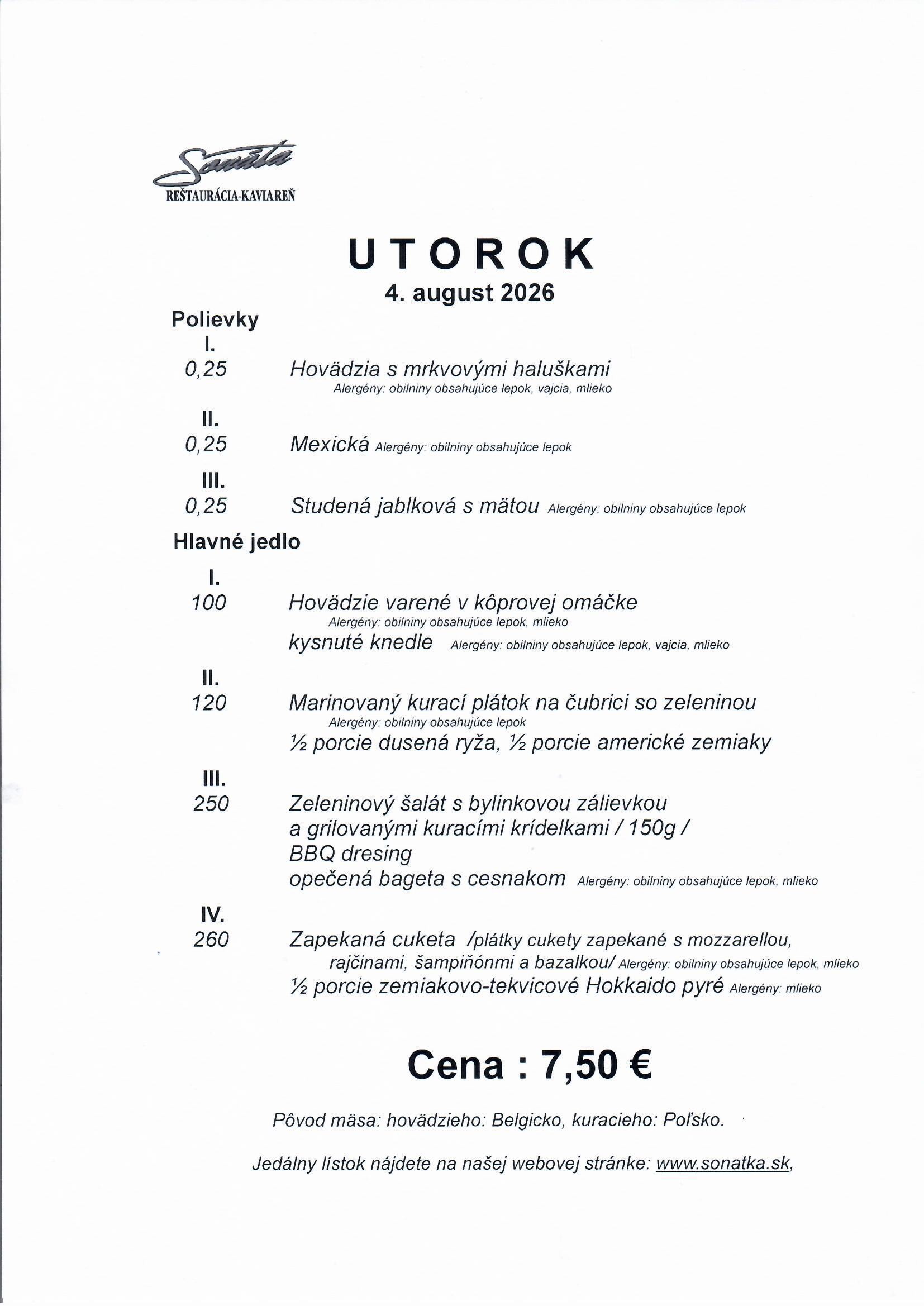 Sonáta
REŠTAURÁCIA-KAVIAREŇ

UTOROK
4. august 2026

Polievky
I.
0,25 Hovädzia s mrkvovými haluškami
Alergény: obilniny obsahujúce lepok, vajcia, mlieko

II.
0,25 Mexická Alergény: obilniny obsahujúce lepok

III.
0,25 Studená jablková s mätou Alergény: obilniny obsahujúce lepok

Hlavné jedlo

I.
100 Hovädzie varené v kôprovej omáčke
Alergény: obilniny obsahujúce lepok, mlieko
kysnuté knedle Alergény: obilniny obsahujúce lepok, vajcia, mlieko

II.
120 Marinovaný kurací plátok na čubrici so zeleninou
Alergény: obilniny obsahujúce lepok
½ porcie dusená ryža, ½ porcie americké zemiaky

III.
250 Zeleninový šalát s bylinkovou zálievkou
a grilovanými kuracími krídelkami / 150g /
BBQ dresing
opečená bageta s cesnakom Alergény: obilniny obsahujúce lepok, mlieko

IV.
260 Zapekaná cuketa /plátky cukety zapekané s mozzarellou, rajčinami, šampiňónmi a bazalkou/ Alergény: obilniny obsahujúce lepok, mlieko
½ porcie zemiakovo-tekvicové Hokkaido pyré Alergény: mlieko

Cena : 7,50 €

Pôvod mäsa: hovädzieho: Belgicko, kuracieho: Poľsko.

Jedálny lístok nájdete na našej webovej stránke: www.sonatka.sk,